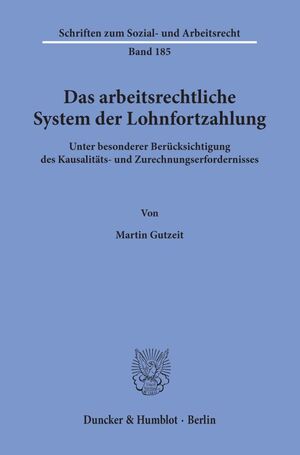 Schriften zum Sozial- und Arbeitsrecht
Band 185

Das arbeitsrechtliche System der Lohnfortzahlung

Unter besonderer Berücksichtigung des Kausalitäts- und Zurechnungserfordernisses

Von

Martin Gutzeit

Duncker & Humblot · Berlin